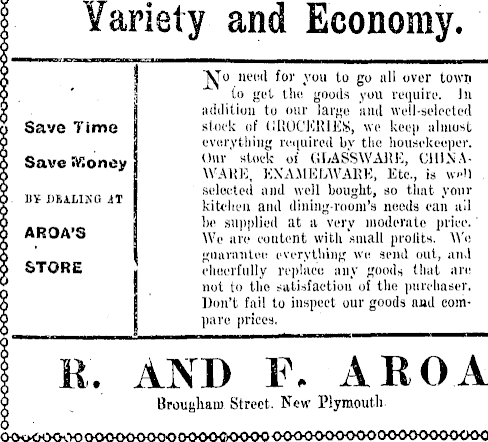 Variety and Economy.

Save Time

Save Money

BY DEALING AT

AROA'S

STORE

No need for you to go all over town to get the goods you require. In addition to our large and well-selected stock of GROCERIES, we keep almost everything required by the housekeeper. Our stock of GLASSWARE, CHINAWARE, ENAMELWARE, Etc., is well selected and well bought, so that your kitchen and dining-room's needs can all be supplied at a very moderate price. We are content with small profits. We guarantee everything we send out, and cheerfully replace any goods that are not to the satisfaction of the purchaser. Don't fail to inspect our goods and compare prices.

R. AND F. AROA

Brougham Street. New Plymouth